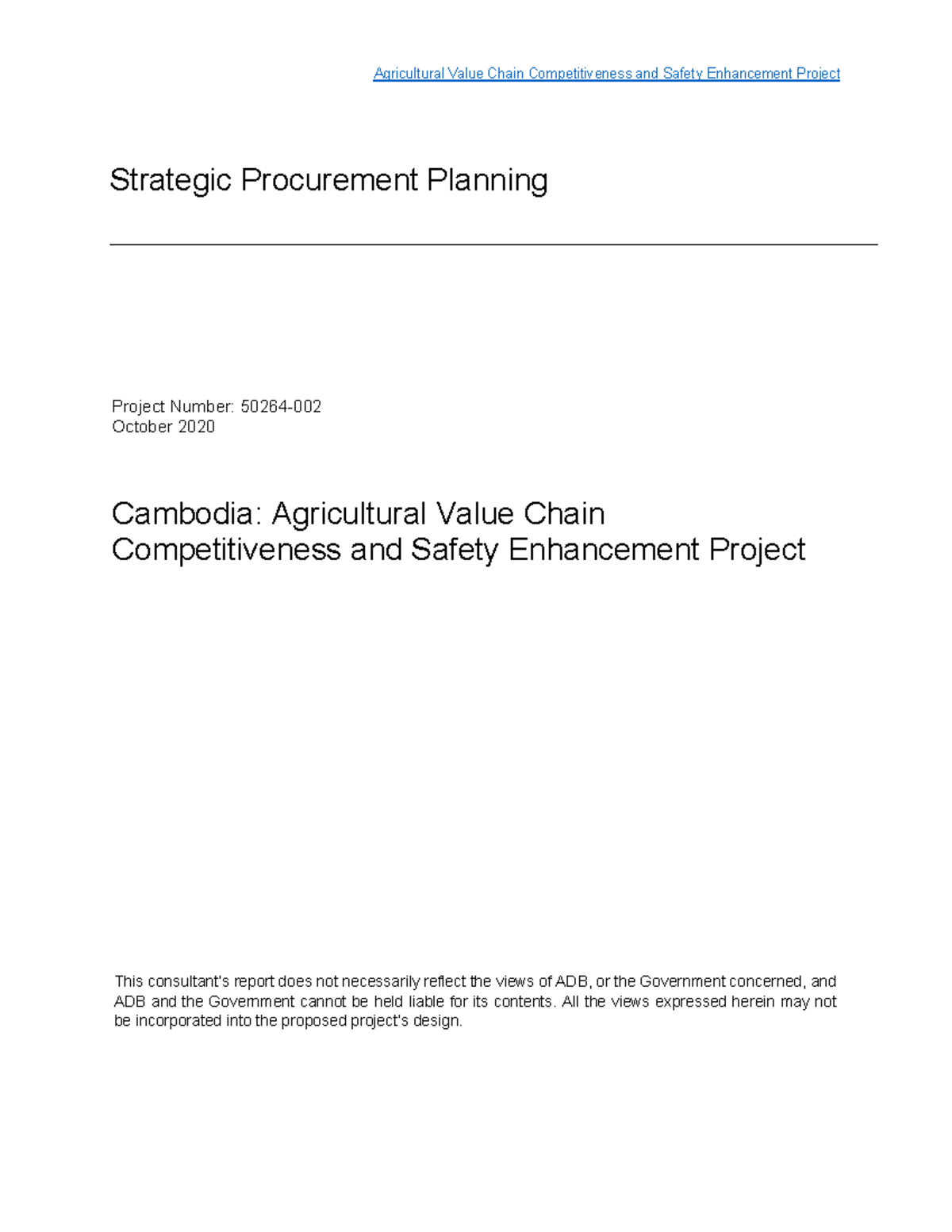 Agricultural Value Chain Competitiveness and Safety Enhancement Project

Strategic Procurement Planning

Project Number: 50264-002
October 2020

Cambodia: Agricultural Value Chain Competitiveness and Safety Enhancement Project

This consultant's report does not necessarily reflect the views of ADB, or the Government concerned, and ADB and the Government cannot be held liable for its contents. All the views expressed herein may not be incorporated into the proposed project's design.